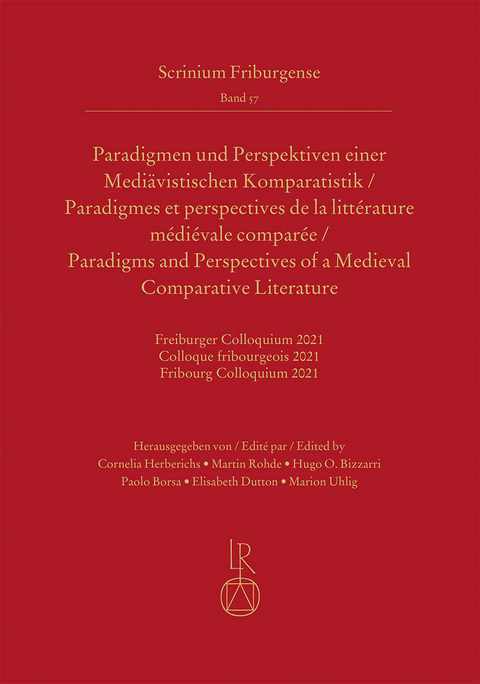 Scrinium Friburgense

Band 57

Paradigmen und Perspektiven einer Mediävistischen Komparatistik / Paradigmes et perspectives de la littérature médiévale comparée / Paradigms and Perspectives of a Medieval Comparative Literature

Freiburger Colloquium 2021
Colloque fribourgeois 2021
Fribourg Colloquium 2021

Herausgegeben von / Edité par / Edited by
Cornelia Herberichs • Martin Rohde • Hugo O. Bizzarri
Paolo Borsa • Elisabeth Dutton • Marion Uhlig

LR